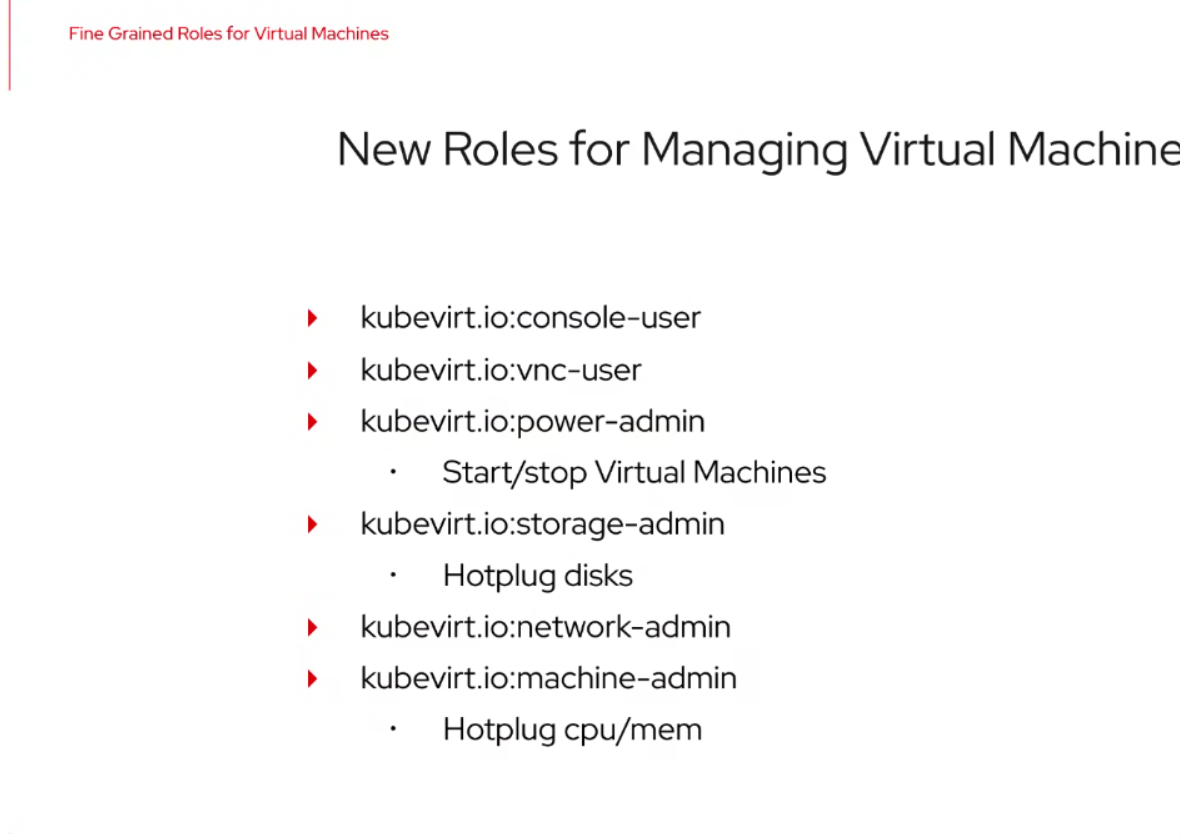 Fine Grained Roles for Virtual Machines

New Roles for Managing Virtual Machine

kubevirt.io:console-user
kubevirt.io:vnc-user
kubevirt.io:power-admin
Start/stop Virtual Machines
kubevirt.io:storage-admin
Hotplug disks
kubevirt.io:network-admin
kubevirt.io:machine-admin
Hotplug cpu/mem